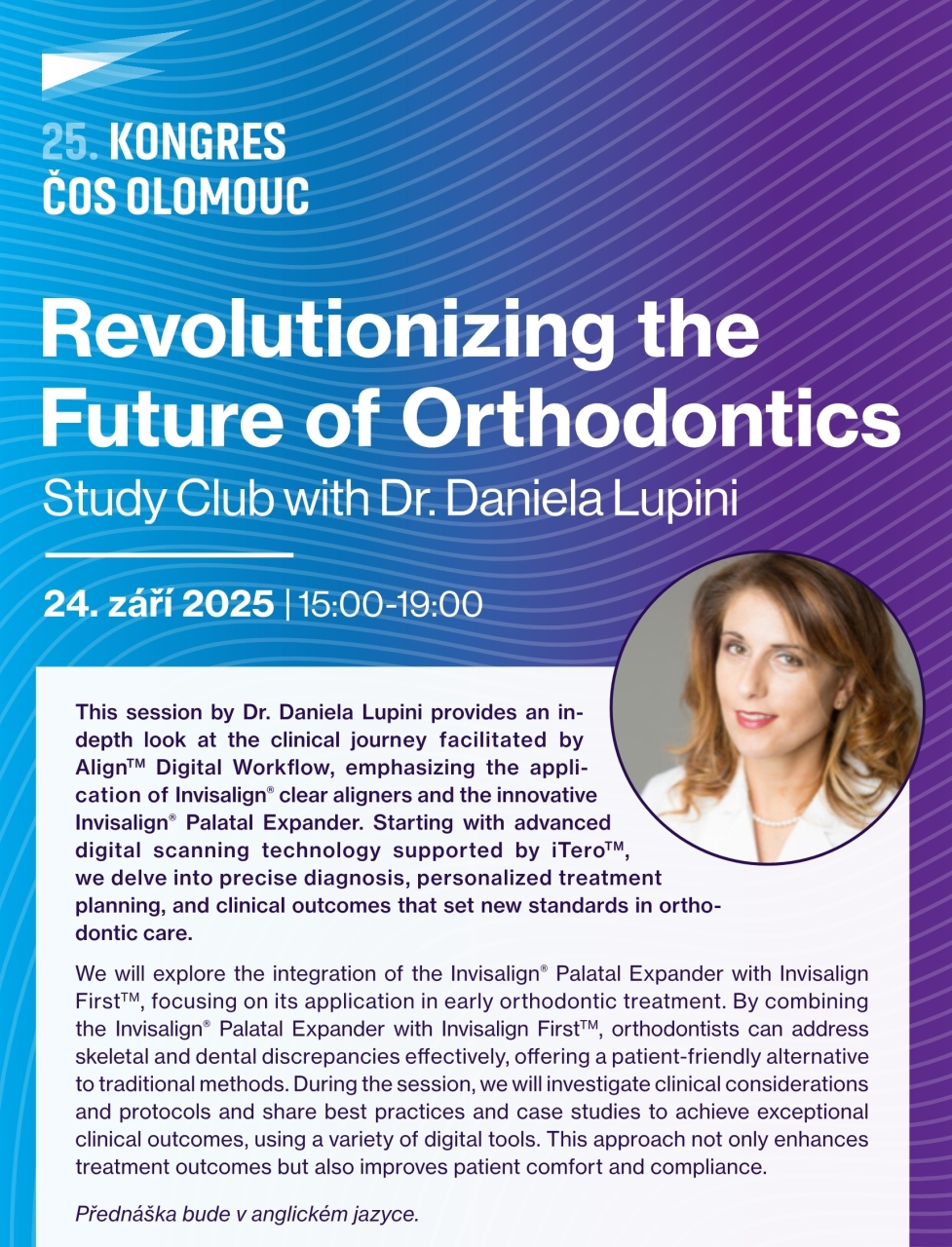 25. KONGRES
ČOS OLOMOUC

Revolutionizing the Future of Orthodontics

Study Club with Dr. Daniela Lupini

24. září 2025 | 15:00-19:00

This session by Dr. Daniela Lupini provides an in-depth look at the clinical journey facilitated by Align™ Digital Workflow, emphasizing the application of Invisalign® clear aligners and the innovative Invisalign® Palatal Expander. Starting with advanced digital scanning technology supported by iTero™, we delve into precise diagnosis, personalized treatment planning, and clinical outcomes that set new standards in orthodontic care.

We will explore the integration of the Invisalign® Palatal Expander with Invisalign First™, focusing on its application in early orthodontic treatment. By combining the Invisalign® Palatal Expander with Invisalign First™, orthodontists can address skeletal and dental discrepancies effectively, offering a patient-friendly alternative to traditional methods. During the session, we will investigate clinical considerations and protocols and share best practices and case studies to achieve exceptional clinical outcomes, using a variety of digital tools. This approach not only enhances treatment outcomes but also improves patient comfort and compliance.

Přednáška bude v anglickém jazyce.